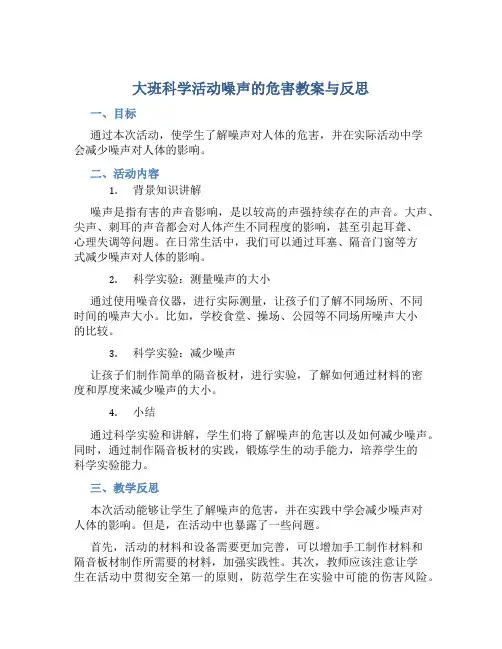 大班科学活动噪声的危害教案与反思

一、目标

通过本次活动，使学生了解噪声对人体的危害，并在实际活动中学会减少噪声对人体的影响。

二、活动内容

1. 背景知识讲解

噪声是指有害的声音影响，是以较高的声强持续存在的声音。大声、尖声、刺耳的声音都会对人体产生不同程度的影响，甚至引起耳聋、心理失调等问题。在日常生活中，我们可以通过耳塞、隔音门窗等方式减少噪声对人体的影响。

2. 科学实验：测量噪声的大小

通过使用噪音仪器，进行实际测量，让孩子们了解不同场所、不同时间的噪声大小。比如，学校食堂、操场、公园等不同场所噪声大小的比较。

3. 科学实验：减少噪声

让孩子们制作简单的隔音板材，进行实验，了解如何通过材料的密度和厚度来减少噪声的大小。

4. 小结

通过科学实验和讲解，学生们将了解噪声的危害以及如何减少噪声。同时，通过制作隔音板材的实践，锻炼学生的动手能力，培养学生的科学实验能力。

三、教学反思

本次活动能够让学生了解噪声的危害，并在实践中学会减少噪声对人体的影响。但是，在活动中也暴露了一些问题。

首先，活动的材料和设备需要更加完善，可以增加手工制作材料和隔音板材制作所需要的材料，加强实践性。其次，教师应该注意让学生在活动中贯彻安全第一的原则，防范学生在实验中可能的伤害风险。